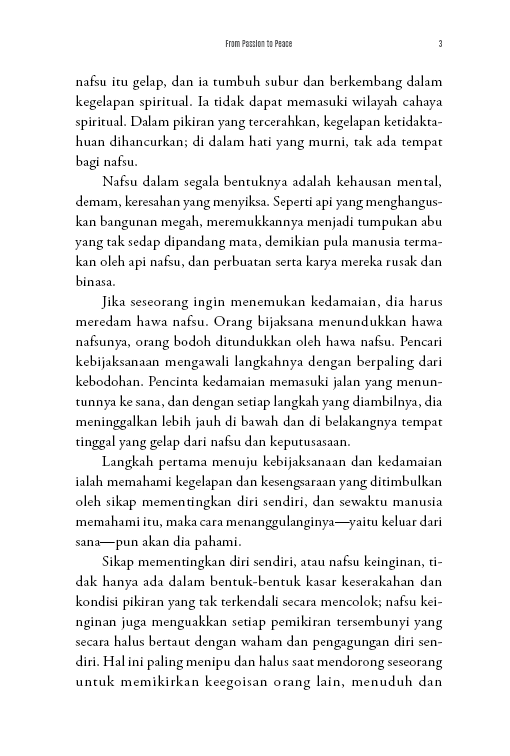 From Passion to Peace 3

nafsu itu gelap, dan ia tumbuh subur dan berkembang dalam kegelapan spiritual. Ia tidak dapat memasuki wilayah cahaya spiritual. Dalam pikiran yang tercerahkan, kegelapan ketidaktahuan dihancurkan; di dalam hati yang murni, tak ada tempat bagi nafsu.

Nafsu dalam segala bentuknya adalah kehausan mental, demam, keresahan yang menyiksa. Seperti api yang menghanguskan bangunan megah, meremukkannya menjadi tumpukan abu yang tak sedap dipandang mata, demikian pula manusia termakan oleh api nafsu, dan perbuatan serta karya mereka rusak dan binasa.

Jika seseorang ingin menemukan kedamaian, dia harus meredam hawa nafsu. Orang bijaksana menundukkan hawa nafsunya, orang bodoh ditundukkan oleh hawa nafsu. Pencari kebijaksanaan mengawali langkahnya dengan berpaling dari kebodohan. Pencinta kedamaian memasuki jalan yang menuntunnya ke sana, dan dengan setiap langkah yang diambilnya, dia meninggalkan lebih jauh di bawah dan di belakangnya tempat tinggal yang gelap dari nafsu dan keputusasaan.

Langkah pertama menuju kebijaksanaan dan kedamaian ialah memahami kegelapan dan kesengsaraan yang ditimbulkan oleh sikap mementingkan diri sendiri, dan sewaktu manusia memahami itu, maka cara menanggulanginya—yaitu keluar dari sana—pun akan dia pahami.

Sikap mementingkan diri sendiri, atau nafsu keinginan, tidak hanya ada dalam bentuk-bentuk kasar keserakahan dan kondisi pikiran yang tak terkendali secara mencolok; nafsu keinginan juga menguakkan setiap pemikiran tersembunyi yang secara halus bertaut dengan waham dan pengagungan diri sendiri. Hal ini paling menipu dan halus saat mendorong seseorang untuk memikirkan keegoisan orang lain, menuduh dan